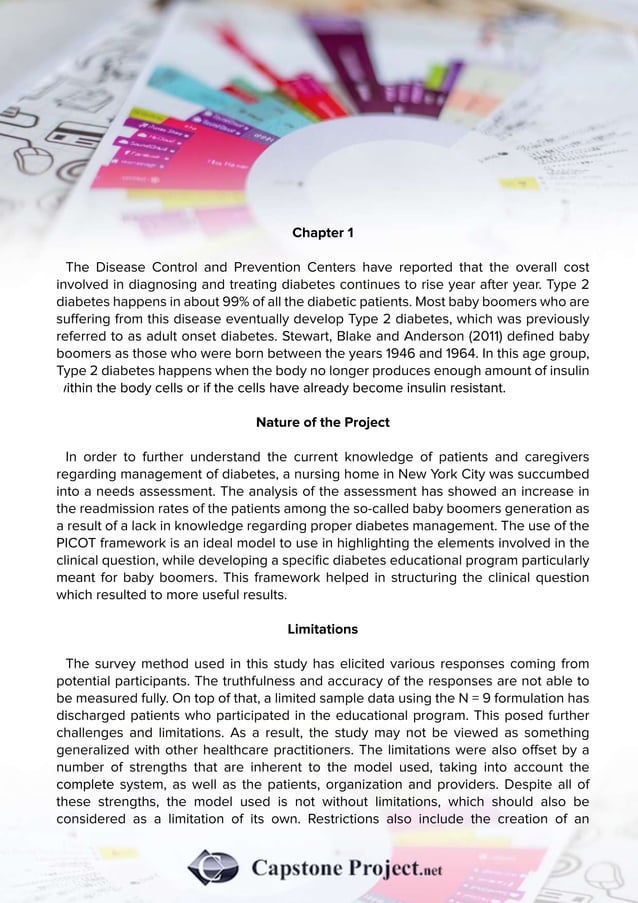 Chapter 1

The Disease Control and Prevention Centers have reported that the overall cost involved in diagnosing and treating diabetes continues to rise year after year. Type 2 diabetes happens in about 99% of all the diabetic patients. Most baby boomers who are suffering from this disease eventually develop Type 2 diabetes, which was previously referred to as adult onset diabetes. Stewart, Blake and Anderson (2011) defined baby boomers as those who were born between the years 1946 and 1964. In this age group, Type 2 diabetes happens when the body no longer produces enough amount of insulin within the body cells or if the cells have already become insulin resistant.

Nature of the Project

In order to further understand the current knowledge of patients and caregivers regarding management of diabetes, a nursing home in New York City was succumbed into a needs assessment. The analysis of the assessment has showed an increase in the readmission rates of the patients among the so-called baby boomers generation as a result of a lack in knowledge regarding proper diabetes management. The use of the PICOT framework is an ideal model to use in highlighting the elements involved in the clinical question, while developing a specific diabetes educational program particularly meant for baby boomers. This framework helped in structuring the clinical question which resulted to more useful results.

Limitations

The survey method used in this study has elicited various responses coming from potential participants. The truthfulness and accuracy of the responses are not able to be measured fully. On top of that, a limited sample data using the N = 9 formulation has discharged patients who participated in the educational program. This posed further challenges and limitations. As a result, the study may not be viewed as something generalized with other healthcare practitioners. The limitations were also offset by a number of strengths that are inherent to the model used, taking into account the complete system, as well as the patients, organization and providers. Despite all of these strengths, the model used is not without limitations, which should also be considered as a limitation of its own. Restrictions also include the creation of an

Capstone Project.net